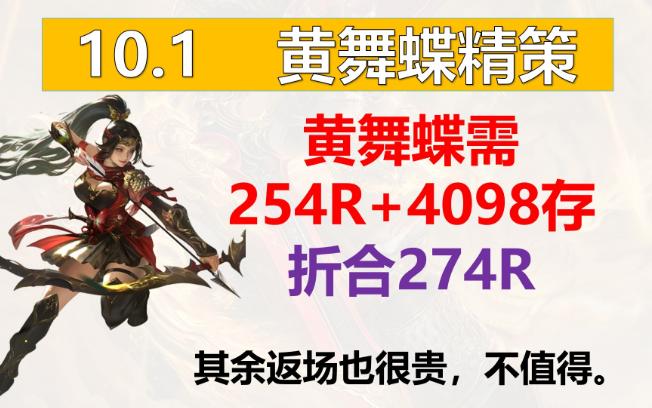 10.1 黄舞蝶精策

黄舞蝶需
254R+4098存
折合274R

其余返场也很贵，不值得。